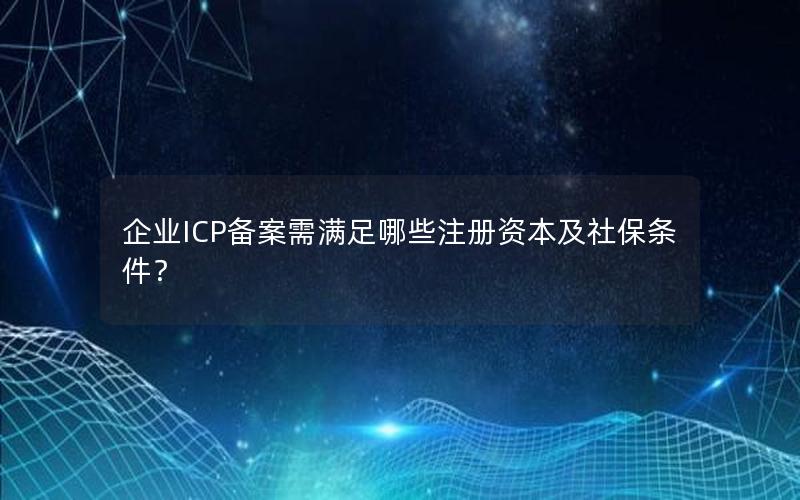 企业ICP备案需满足哪些注册资本及社保条件？